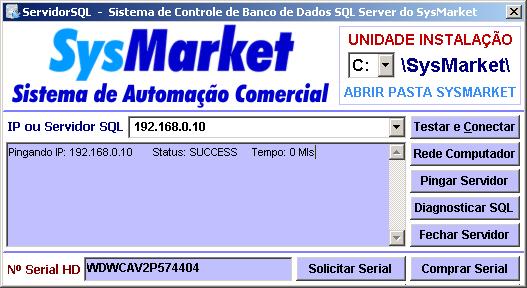 ServidorSQL - Sistema de Controle de Banco de Dados SQL Server do SysMarket

SysMarket
Sistema de Automação Comercial

UNIDADE INSTALAÇÃO
C: \SysMarket\
ABRIR PASTA SYSMARKET

IP ou Servidor SQL 192.168.0.10
Testar e Conectar

Pingando IP: 192.168.0.10 Status: SUCCESS Tempo: 0 Mls

Rede Computador
Pingar Servidor
Diagnosticar SQL
Fechar Servidor

Nº Serial HD WDWCAV2P574404
Solicitar Serial
Comprar Serial